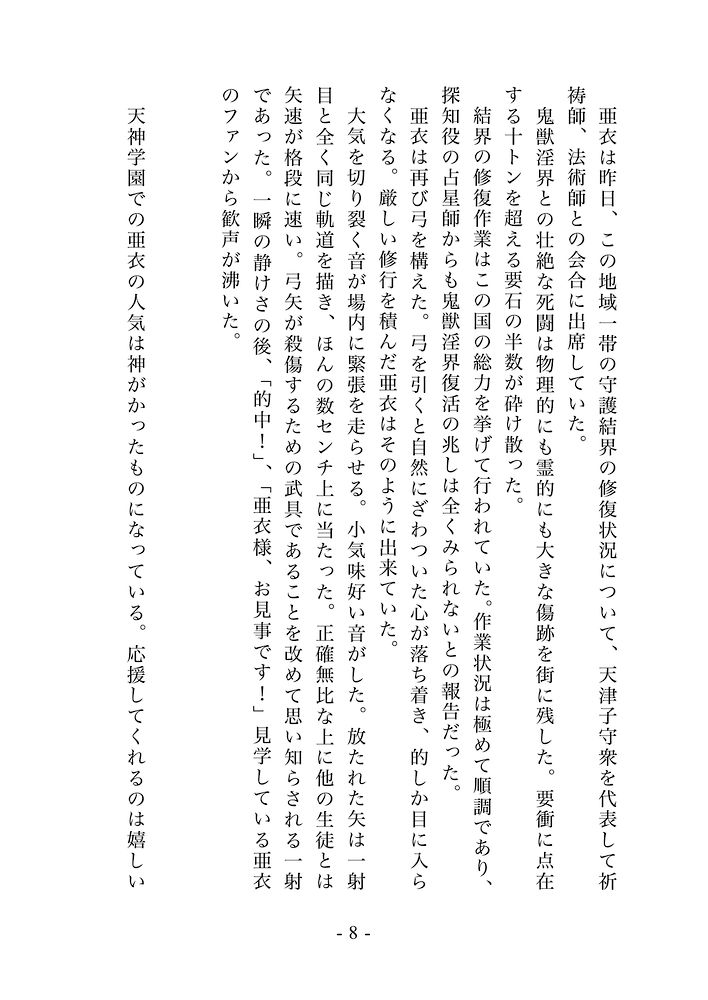 亜衣は昨日、この地域一帯の守護結界の修復状況について、天津子守衆を代表して祈祷師、法術師との会合に出席していた。

鬼獣淫界との壮絶な死闘は物理的にも霊的にも大きな傷跡を街に残した。要衝に点在する十トンを超える要石の半数が砕け散った。

結界の修復作業はこの国の総力を挙げて行われていた。作業状況は極めて順調であり、探知役の占星師からも鬼獣淫界復活の兆しは全くみられないとの報告だった。

亜衣は再び弓を構えた。弓を引くと自然にざわついた心が落ち着き、的しか目に入らなくなる。厳しい修行を積んだ亜衣はそのように出来ていた。

大気を切り裂く音が場内に緊張を走らせる。小気味好い音がした。放たれた矢は一射目と全く同じ軌道を描き、ほんの数センチ上に当たった。正確無比な上に他の生徒とは矢速が格段に速い。弓矢が殺傷するための武具であることを改めて思い知らされる一射であった。一瞬の静けさの後、「的中!」、「亜衣様、お見事です!」見学している亜衣のファンから歓声が沸いた。

天神学園での亜衣の人気は神がかったものになっている。応援してくれるのは嬉しい

- 8 -